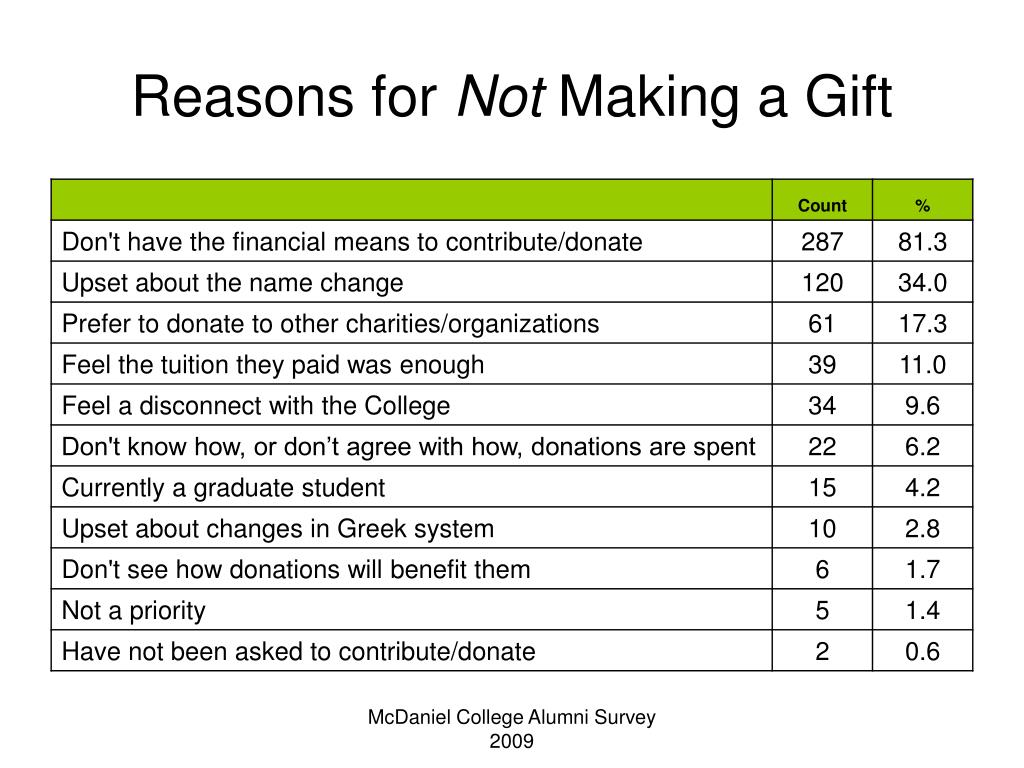 Reasons for Not Making a Gift

| | Count | % |
|---|---|---|
| Don't have the financial means to contribute/donate | 287 | 81.3 |
| Upset about the name change | 120 | 34.0 |
| Prefer to donate to other charities/organizations | 61 | 17.3 |
| Feel the tuition they paid was enough | 39 | 11.0 |
| Feel a disconnect with the College | 34 | 9.6 |
| Don't know how, or don’t agree with how, donations are spent | 22 | 6.2 |
| Currently a graduate student | 15 | 4.2 |
| Upset about changes in Greek system | 10 | 2.8 |
| Don't see how donations will benefit them | 6 | 1.7 |
| Not a priority | 5 | 1.4 |
| Have not been asked to contribute/donate | 2 | 0.6 |

McDaniel College Alumni Survey 2009